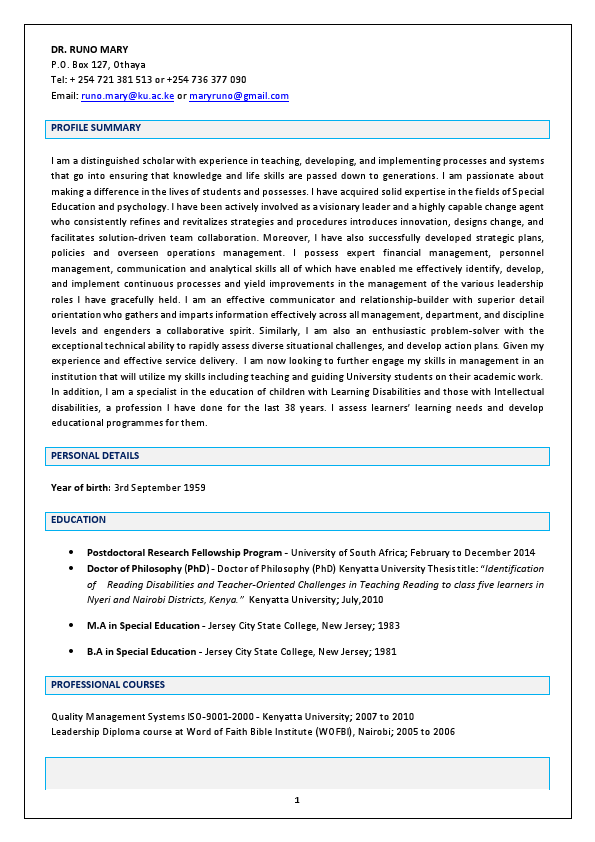 DR. RUNO MARY
P.O. Box 127, Othaya
Tel: + 254 721 381 513 or +254 736 377 090
Email: runo.mary@ku.ac.ke or maryruno@gmail.com

PROFILE SUMMARY

I am a distinguished scholar with experience in teaching, developing, and implementing processes and systems that go into ensuring that knowledge and life skills are passed down to generations. I am passionate about making a difference in the lives of students and possesses. I have acquired solid expertise in the fields of Special Education and psychology. I have been actively involved as a visionary leader and a highly capable change agent who consistently refines and revitalizes strategies and procedures introduces innovation, designs change, and facilitates solution-driven team collaboration. Moreover, I have also successfully developed strategic plans, policies and overseen operations management. I possess expert financial management, personnel management, communication and analytical skills all of which have enabled me effectively identify, develop, and implement continuous processes and yield improvements in the management of the various leadership roles I have gracefully held. I am an effective communicator and relationship-builder with superior detail orientation who gathers and imparts information effectively across all management, department, and discipline levels and engenders a collaborative spirit. Similarly, I am also an enthusiastic problem-solver with the exceptional technical ability to rapidly assess diverse situational challenges, and develop action plans. Given my experience and effective service delivery. I am now looking to further engage my skills in management in an institution that will utilize my skills including teaching and guiding University students on their academic work. In addition, I am a specialist in the education of children with Learning Disabilities and those with Intellectual disabilities, a profession I have done for the last 38 years. I assess learners' learning needs and develop educational programmes for them.

PERSONAL DETAILS

Year of birth: 3rd September 1959

EDUCATION

• Postdoctoral Research Fellowship Program - University of South Africa; February to December 2014
• Doctor of Philosophy (PhD) - Doctor of Philosophy (PhD) Kenyatta University Thesis title: "Identification of Reading Disabilities and Teacher-Oriented Challenges in Teaching Reading to class five learners in Nyeri and Nairobi Districts, Kenya." Kenyatta University; July,2010

• M.A in Special Education - Jersey City State College, New Jersey; 1983

• B.A in Special Education - Jersey City State College, New Jersey; 1981

PROFESSIONAL COURSES

Quality Management Systems ISO-9001-2000 - Kenyatta University; 2007 to 2010
Leadership Diploma course at Word of Faith Bible Institute (WOFBI), Nairobi; 2005 to 2006

1